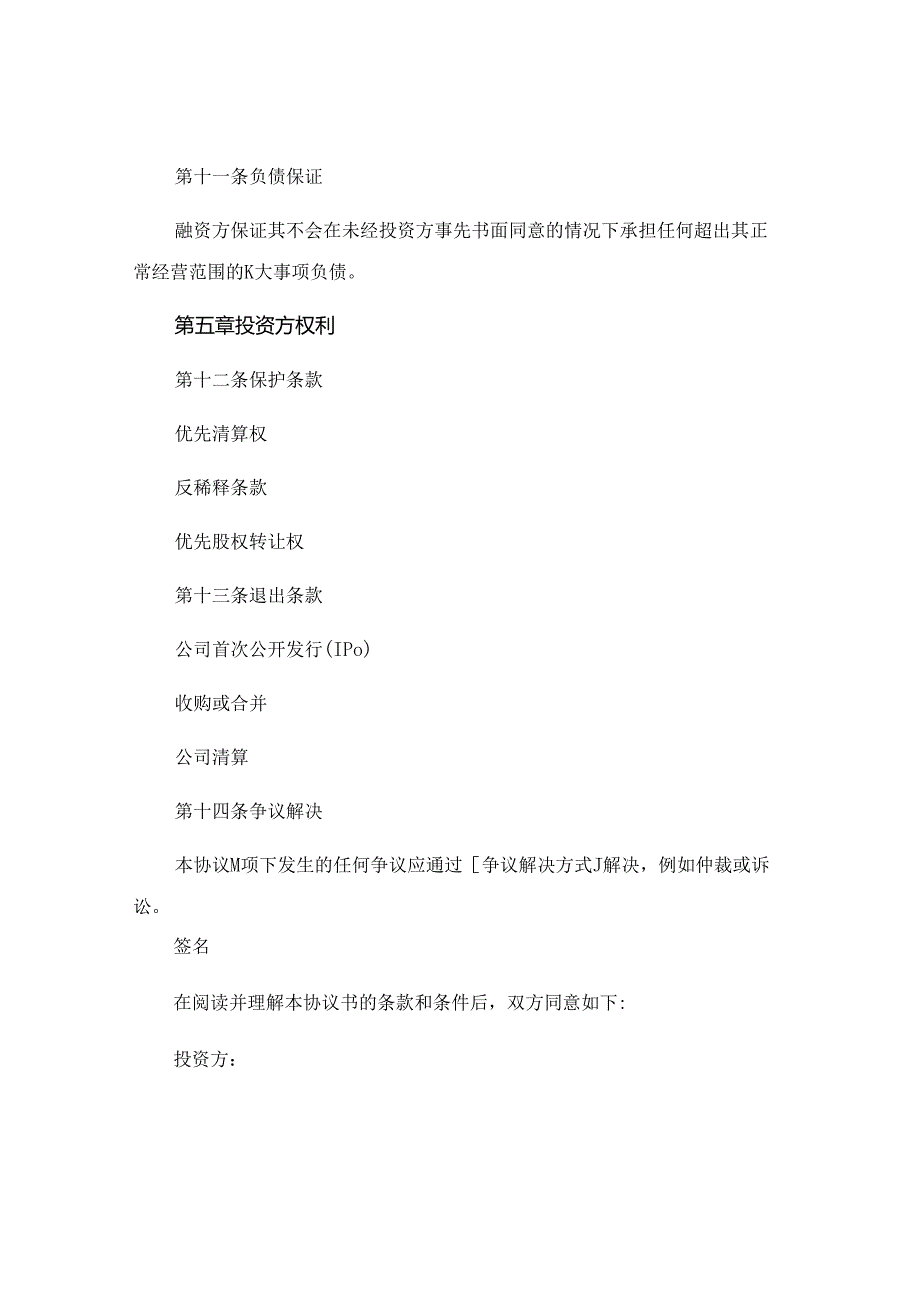 第十一条负债保证

融资方保证其不会在未经投资方事先书面同意的情况下承担任何超出其正常经营范围的K大事项负债。

第五章投资方权利

第十二条保护条款

优先清算权

反稀释条款

优先股权转让权

第十三条退出条款

公司首次公开发行(IPo)

收购或合并

公司清算

第十四条争议解决

本协议M项下发生的任何争议应通过[争议解决方式J解决，例如仲裁或诉讼。

签名

在阅读并理解本协议书的条款和条件后，双方同意如下:

投资方：